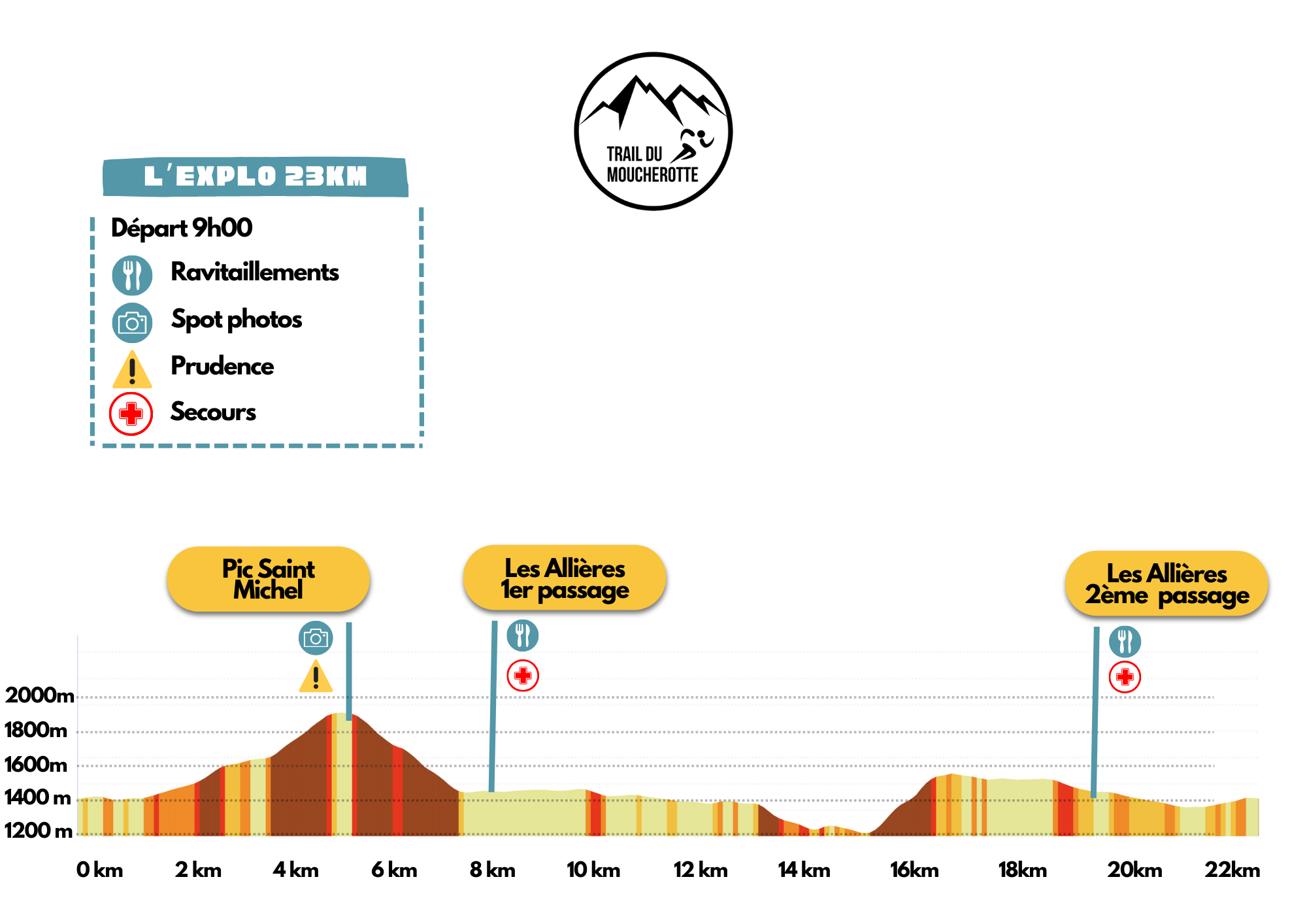 TRAIL DU MOUCHEROTTE

L'EXPLO 23KM

Départ 9h00

Ravitaillements

Spot photos

Prudence

Secours

Pic Saint Michel

Les Allières 1er passage

Les Allières 2ème passage

2000m
1800m
1600m
1400 m
1200 m

0 km
2 km
4 km
6 km
8 km
10 km
12 km
14 km
16km
18km
20km
22km